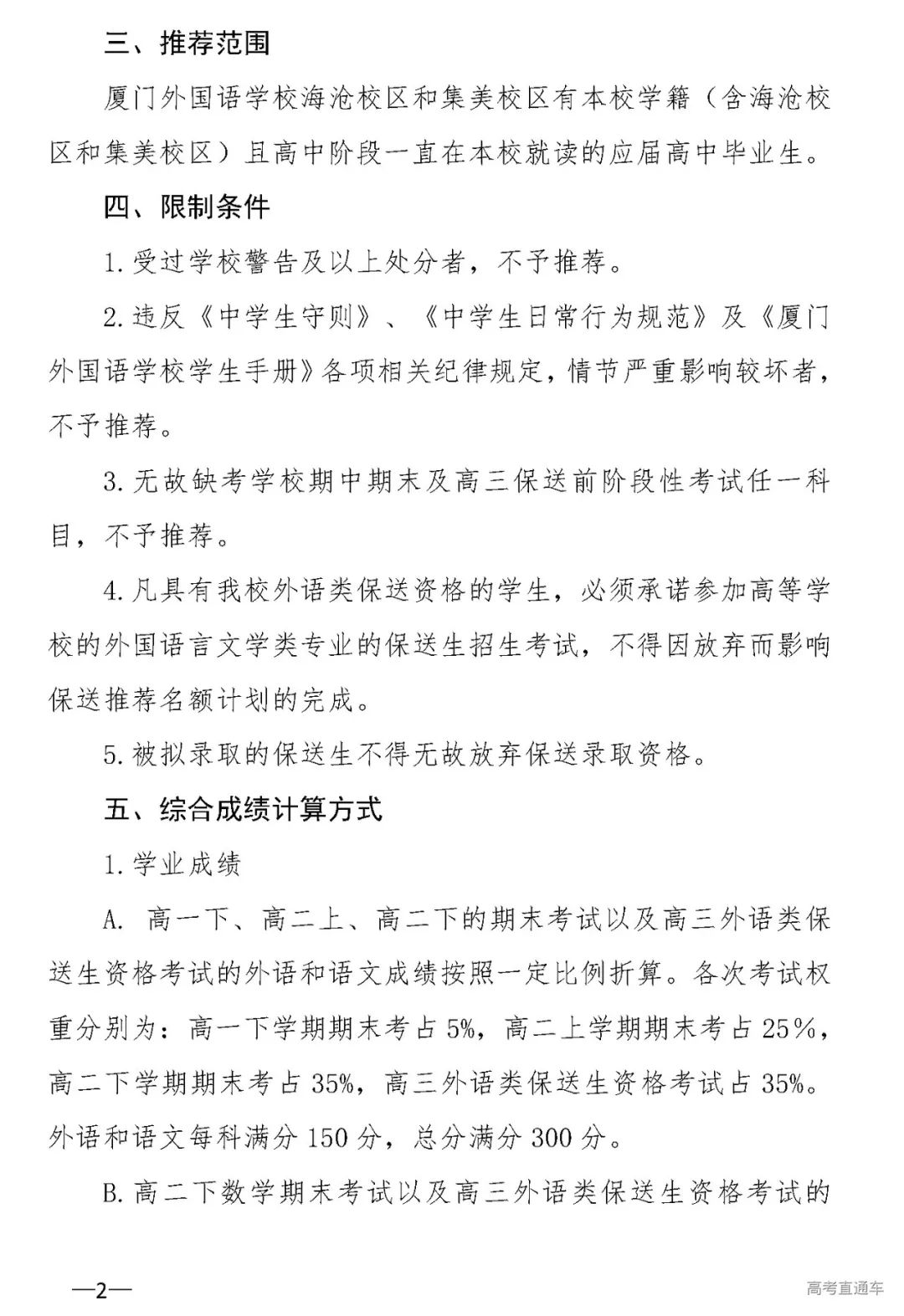 三、推荐范围

厦门外国语学校海沧校区和集美校区有本校学籍（含海沧校区和集美校区）且高中阶段一直在本校就读的应届高中毕业生。

四、限制条件

1.受过学校警告及以上处分者，不予推荐。

2.违反《中学生守则》、《中学生日常行为规范》及《厦门外国语学校学生手册》各项相关纪律规定，情节严重影响较坏者，不予推荐。

3.无故缺考学校期中期末及高三保送前阶段性考试任一科目，不予推荐。

4.凡具有我校外语类保送资格的学生，必须承诺参加高等学校的外国语言文学类专业的保送生招生考试，不得因放弃而影响保送推荐名额计划的完成。

5.被拟录取的保送生不得无故放弃保送录取资格。

五、综合成绩计算方式

1.学业成绩

A. 高一下、高二上、高二下的期末考试以及高三外语类保送生资格考试的外语和语文成绩按照一定比例折算。各次考试权重分别为：高一下学期期末考占5%，高二上学期期末考占25%，高二下学期期末考占35%，高三外语类保送生资格考试占35%。外语和语文每科满分150分，总分满分300分。

B.高二下数学期末考试以及高三外语类保送生资格考试的

—2—

高考直通车